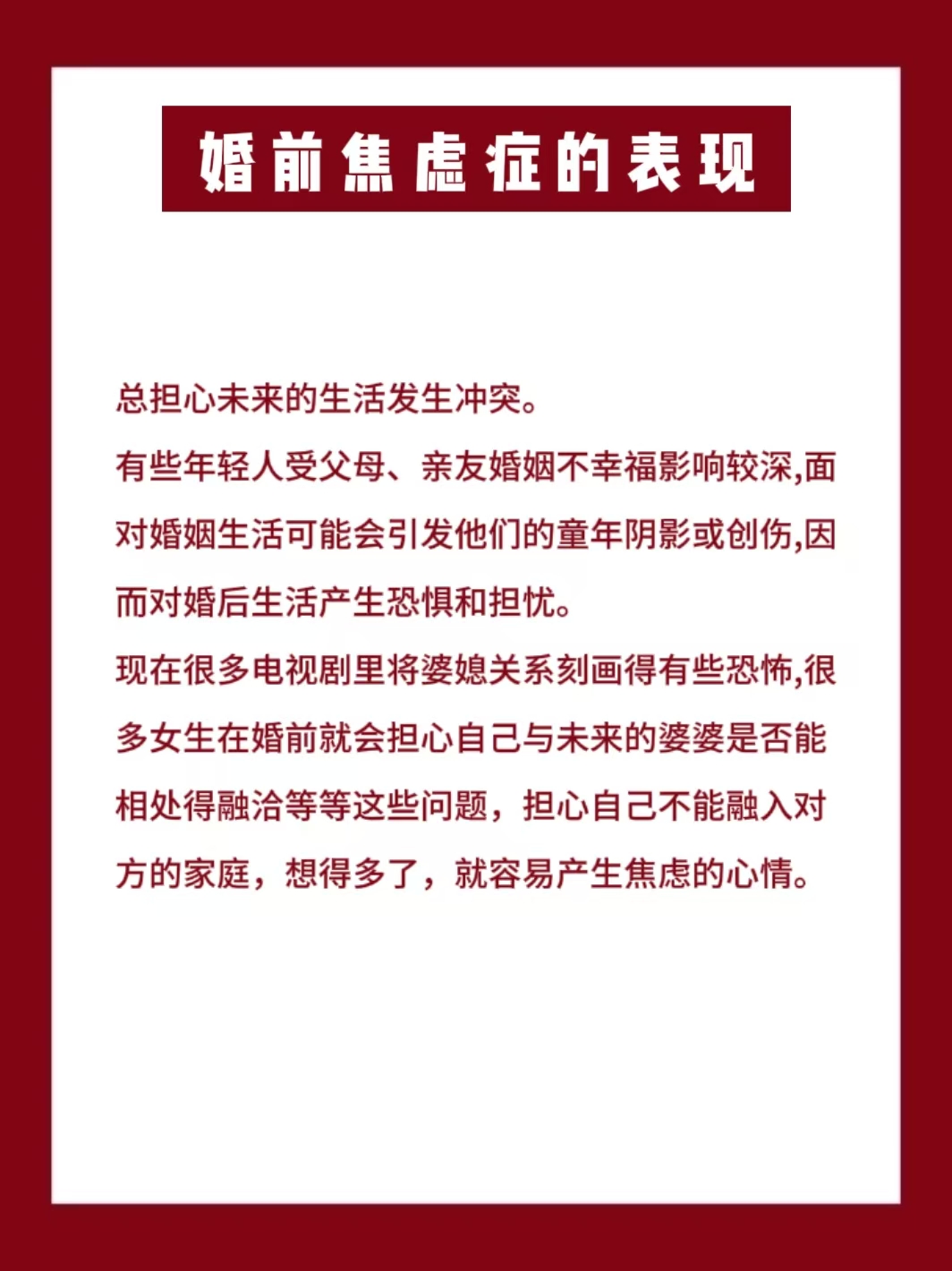 婚前焦虑症的表现

总担心未来的生活发生冲突。

有些年轻人受父母、亲友婚姻不幸福影响较深,面对婚姻生活可能会引发他们的童年阴影或创伤,因而对婚后生活产生恐惧和担忧。

现在很多电视剧里将婆媳关系刻画得有些恐怖,很多女生在婚前就会担心自己与未来的婆婆是否能相处得融洽等等这些问题，担心自己不能融入对方的家庭，想得多了，就容易产生焦虑的心情。